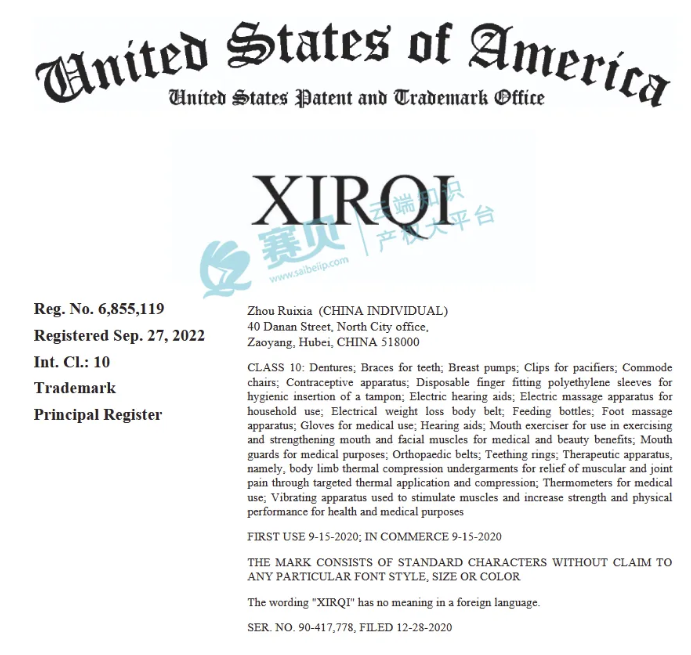 United States of America
United States Patent and Trademark Office

XIRQI

赛贝 云端知识产权大平台
www.saibeiip.com

Reg. No. 6,855,119
Registered Sep. 27, 2022
Int. Cl.: 10
Trademark
Principal Register

Zhou Ruixia (CHINA INDIVIDUAL)
40 Danan Street, North City office,
Zaoyang, Hubei, CHINA 518000

CLASS 10: Dentures; Braces for teeth; Breast pumps; Clips for pacifiers; Commode chairs; Contraceptive apparatus; Disposable finger fitting polyethylene sleeves for hygienic insertion of a tampon; Electric hearing aids; Electric massage apparatus for household use; Electrical weight loss body belt; Feeding bottles; Foot massage apparatus; Gloves for medical use; Hearing aids; Mouth exerciser for use in exercising and strengthening mouth and facial muscles for medical and beauty benefits; Mouth guards for medical purposes; Orthopaedic belts; Teething rings; Therapeutic apparatus, namely, body limb thermal compression undergarments for relief of muscular and joint pain through targeted thermal application and compression; Thermometers for medical use; Vibrating apparatus used to stimulate muscles and increase strength and physical performance for health and medical purposes

FIRST USE 9-15-2020; IN COMMERCE 9-15-2020

THE MARK CONSISTS OF STANDARD CHARACTERS WITHOUT CLAIM TO ANY PARTICULAR FONT STYLE, SIZE OR COLOR

The wording "XIRQI" has no meaning in a foreign language.

SER. NO. 90-417,778, FILED 12-28-2020